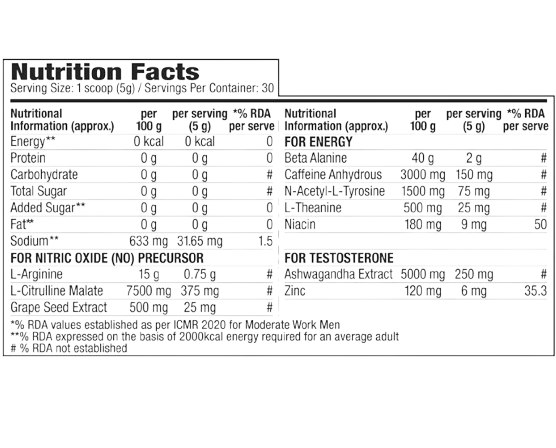 Nutrition Facts
Serving Size: 1 scoop (5g) / Servings Per Container: 30

| Nutritional Information (approx.) | per 100 g | per serving (5 g) | *% RDA per serve |
|---|---|---|---|
| Energy** | 0 kcal | 0 kcal | 0 |
| Protein | 0 g | 0 g | 0 |
| Carbohydrate | 0 g | 0 g | # |
| Total Sugar | 0 g | 0 g | # |
| Added Sugar** | 0 g | 0 g | 0 |
| Fat** | 0 g | 0 g | 0 |
| Sodium** | 633 mg | 31.65 mg | 1.5 |
| FOR NITRIC OXIDE (NO) PRECURSOR | | | |
| L-Arginine | 15 g | 0.75 g | # |
| L-Citrulline Malate | 7500 mg | 375 mg | # |
| Grape Seed Extract | 500 mg | 25 mg | # |

| Nutritional Information (approx.) | per 100 g | per serving (5 g) | *% RDA per serve |
|---|---|---|---|
| FOR ENERGY | | | |
| Beta Alanine | 40 g | 2 g | # |
| Caffeine Anhydrous | 3000 mg | 150 mg | # |
| N-Acetyl-L-Tyrosine | 1500 mg | 75 mg | # |
| L-Theanine | 500 mg | 25 mg | # |
| Niacin | 180 mg | 9 mg | 50 |
| FOR TESTOSTERONE | | | |
| Ashwagandha Extract | 5000 mg | 250 mg | # |
| Zinc | 120 mg | 6 mg | 35.3 |

*% RDA values established as per ICMR 2020 for Moderate Work Men
**% RDA expressed on the basis of 2000kcal energy required for an average adult
# % RDA not established